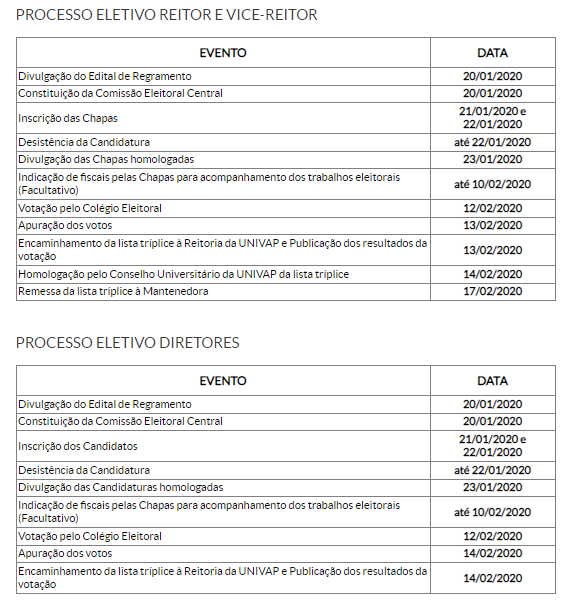 PROCESSO ELETIVO REITOR E VICE-REITOR

| EVENTO | DATA |
|---|---|
| Divulgação do Edital de Regramento | 20/01/2020 |
| Constituição da Comissão Eleitoral Central | 20/01/2020 |
| Inscrição das Chapas | 21/01/2020 e 22/01/2020 |
| Desistência da Candidatura | até 22/01/2020 |
| Divulgação das Chapas homologadas | 23/01/2020 |
| Indicação de fiscais pelas Chapas para acompanhamento dos trabalhos eleitorais (Facultativo) | até 10/02/2020 |
| Votação pelo Colégio Eleitoral | 12/02/2020 |
| Apuração dos votos | 13/02/2020 |
| Encaminhamento da lista tríplice à Reitoria da UNIVAP e Publicação dos resultados da votação | 13/02/2020 |
| Homologação pelo Conselho Universitário da UNIVAP da lista tríplice | 14/02/2020 |
| Remessa da lista tríplice à Mantenedora | 17/02/2020 |

PROCESSO ELETIVO DIRETORES

| EVENTO | DATA |
|---|---|
| Divulgação do Edital de Regramento | 20/01/2020 |
| Constituição da Comissão Eleitoral Central | 20/01/2020 |
| Inscrição dos Candidatos | 21/01/2020 e 22/01/2020 |
| Desistência da Candidatura | até 22/01/2020 |
| Divulgação das Candidaturas homologadas | 23/01/2020 |
| Indicação de fiscais pelas Chapas para acompanhamento dos trabalhos eleitorais (Facultativo) | até 10/02/2020 |
| Votação pelo Colégio Eleitoral | 12/02/2020 |
| Apuração dos votos | 14/02/2020 |
| Encaminhamento da lista tríplice à Reitoria da UNIVAP e Publicação dos resultados da votação | 14/02/2020 |